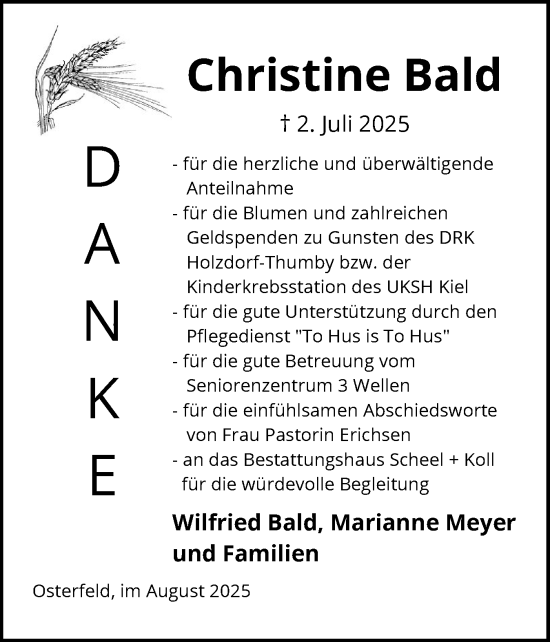 Christine Bald

† 2. Juli 2025

D
A
N
K
E

- für die herzliche und überwältigende Anteilnahme
- für die Blumen und zahlreichen Geldspenden zu Gunsten des DRK Holzdorf-Thumby bzw. der Kinderkrebsstation des UKSH Kiel
- für die gute Unterstützung durch den Pflegedienst "To Hus is To Hus"
- für die gute Betreuung vom Seniorenzentrum 3 Wellen
- für die einfühlsamen Abschiedsworte von Frau Pastorin Erichsen
- an das Bestattungshaus Scheel + Koll für die würdevolle Begleitung

Wilfried Bald, Marianne Meyer und Familien

Osterfeld, im August 2025